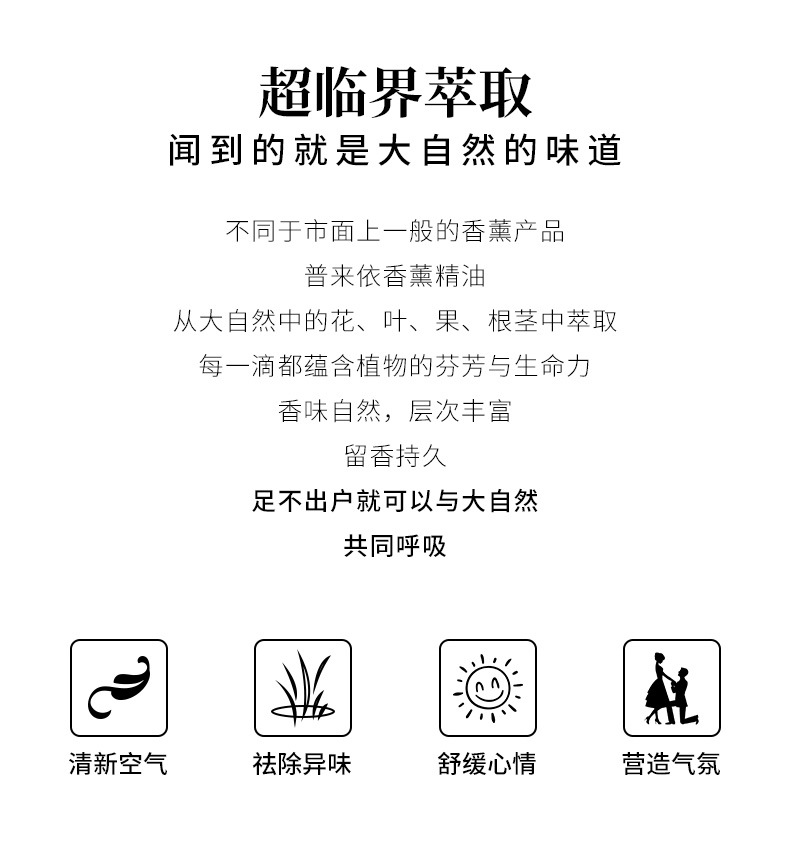 超临界萃取

闻到的就是大自然的味道

不同于市面上一般的香薰产品

普来依香薰精油

从大自然中的花、叶、果、根茎中萃取

每一滴都蕴含植物的芬芳与生命力

香味自然，层次丰富

留香持久

足不出户就可以与大自然

共同呼吸

清新空气

祛除异味

舒缓心情

营造气氛